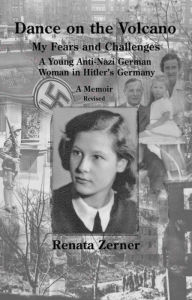 Dance on the Volcano

My Fears and Challenges

A Young Anti-Nazi German Woman in Hitler's Germany

A Memoir

Revised

Renata Zerner